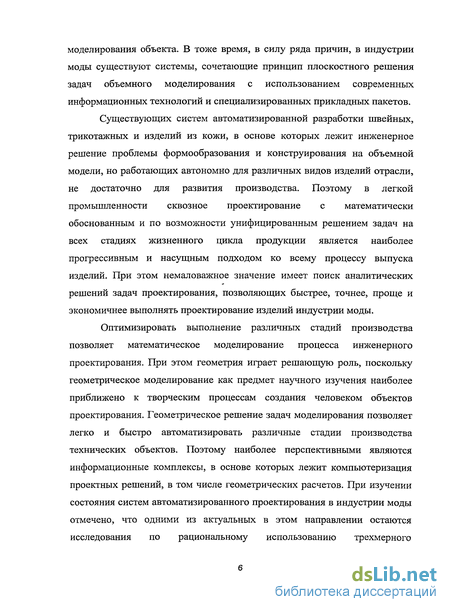 моделирования объекта. В тоже время, в силу ряда причин, в индустрии моды существуют системы, сочетающие принцип плоскостного решения задач объемного моделирования с использованием современных информационных технологий и специализированных прикладных пакетов.

Существующих систем автоматизированной разработки швейных, трикотажных и изделий из кожи, в основе которых лежит инженерное решение проблемы формообразования и конструирования на объемной модели, но работающих автономно для различных видов изделий отрасли, не достаточно для развития производства. Поэтому в легкой промышленности сквозное проектирование с математически обоснованным и по возможности унифицированным решением задач на всех стадиях жизненного цикла продукции является наиболее прогрессивным и насущным подходом ко всему процессу выпуска изделий. При этом немаловажное значение имеет поиск аналитических решений задач проектирования, позволяющих быстрее, точнее, проще и экономичнее выполнять проектирование изделий индустрии моды.

Оптимизировать выполнение различных стадий производства позволяет математическое моделирование процесса инженерного проектирования. При этом геометрия играет решающую роль, поскольку геометрическое моделирование как предмет научного изучения наиболее приближено к творческим процессам создания человеком объектов проектирования. Геометрическое решение задач моделирования позволяет легко и быстро автоматизировать различные стадии производства технических объектов. Поэтому наиболее перспективными являются информационные комплексы, в основе которых лежит компьютеризация проектных решений, в том числе геометрических расчетов. При изучении состояния систем автоматизированного проектирования в индустрии моды отмечено, что одними из актуальных в этом направлении остаются исследования по рациональному использованию трехмерного

6

dsLib.net
библиотека диссертаций